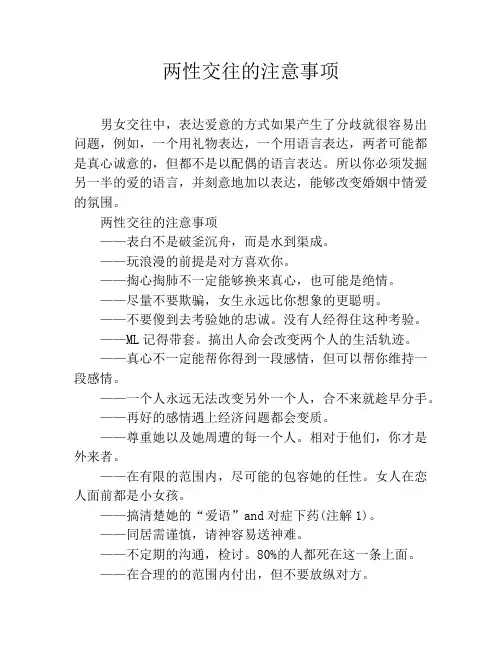 两性交往的注意事项

男女交往中，表达爱意的方式如果产生了分歧就很容易出问题，例如，一个用礼物表达，一个用语言表达，两者可能都是真心诚意的，但都不是以配偶的语言表达。所以你必须发掘另一半的爱的语言，并刻意地加以表达，能够改变婚姻中情爱的氛围。

两性交往的注意事项

——表白不是破釜沉舟，而是水到渠成。

——玩浪漫的前提是对方喜欢你。

——掏心掏肺不一定能够换来真心，也可能是绝情。

——尽量不要欺骗，女生永远比你想象的更聪明。

——不要傻到去考验她的忠诚。没有人经得住这种考验。

——ML 记得带套。搞出人命会改变两个人的生活轨迹。

——真心不一定能帮你得到一段感情，但可以帮你维持一段感情。

——一个人永远无法改变另外一个人，合不来就趁早分手。

——再好的感情遇上经济问题都会变质。

——尊重她以及她周遭的每一个人。相对于他们，你才是外来者。

——在有限的范围内，尽可能的包容她的任性。女人在恋人面前都是小女孩。

——搞清楚她的“爱语”and 对症下药(注解 1)。

——同居需谨慎，请神容易送神难。

——不定期的沟通，检讨。80%的人都死在这一条上面。

——在合理的的范围内付出，但不要放纵对方。